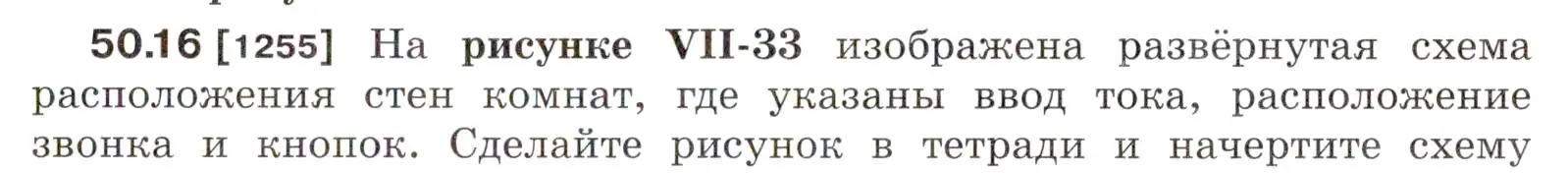 50.16 [1255] На рисунке VII-33 изображена развёрнутая схема расположения стен комнат, где указаны ввод тока, расположение звонка и кнопок. Сделайте рисунок в тетради и начертите схему